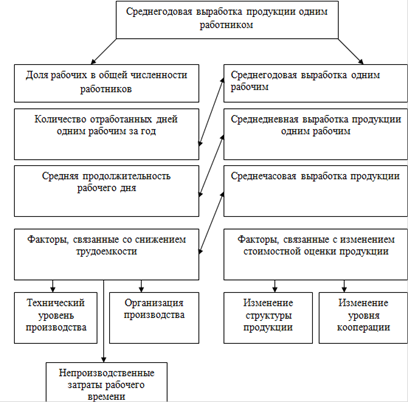 Среднегодовая выработка продукции одним работником

Доля рабочих в общей численности работников

Среднегодовая выработка одним рабочим

Количество отработанных дней одним рабочим за год

Среднедневная выработка продукции одним рабочим

Средняя продолжительность рабочего дня

Среднечасовая выработка продукции

Факторы, связанные со снижением трудоемкости

Факторы, связанные с изменением стоимостной оценки продукции

Технический уровень производства

Организация производства

Изменение структуры продукции

Изменение уровня кооперации

Непроизводственные затраты рабочего времени